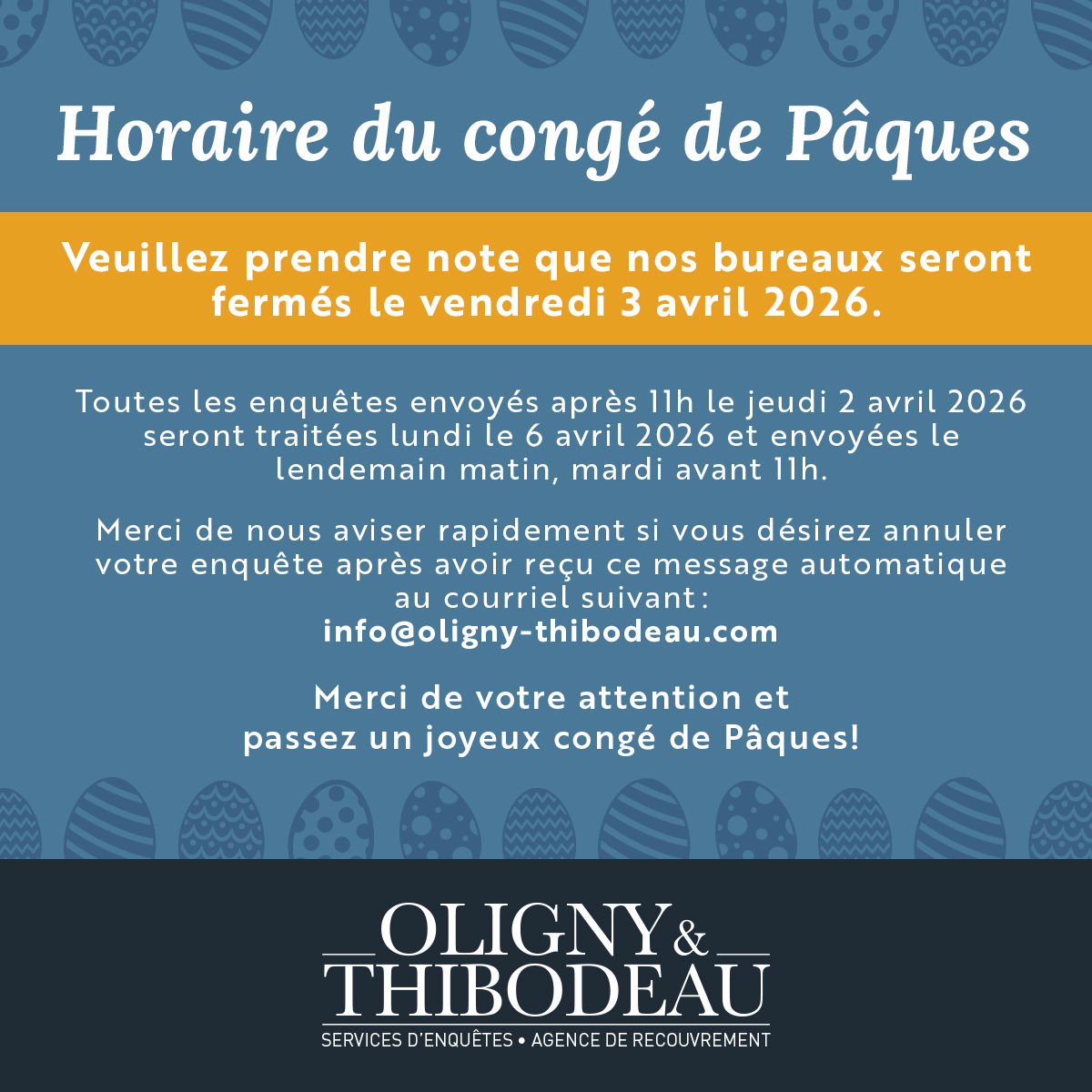 Horaire du congé de Pâques

Veuillez prendre note que nos bureaux seront fermés le vendredi 3 avril 2026.

Toutes les enquêtes envoyés après 11h le jeudi 2 avril 2026 seront traitées lundi le 6 avril 2026 et envoyées le lendemain matin, mardi avant 11h.

Merci de nous aviser rapidement si vous désirez annuler votre enquête après avoir reçu ce message automatique au courriel suivant:
info@oligny-thibodeau.com

Merci de votre attention et
passez un joyeux congé de Pâques!

OLIGNY &
THIBODEAU
SERVICES D'ENQUÊTES • AGENCE DE RECOUVREMENT